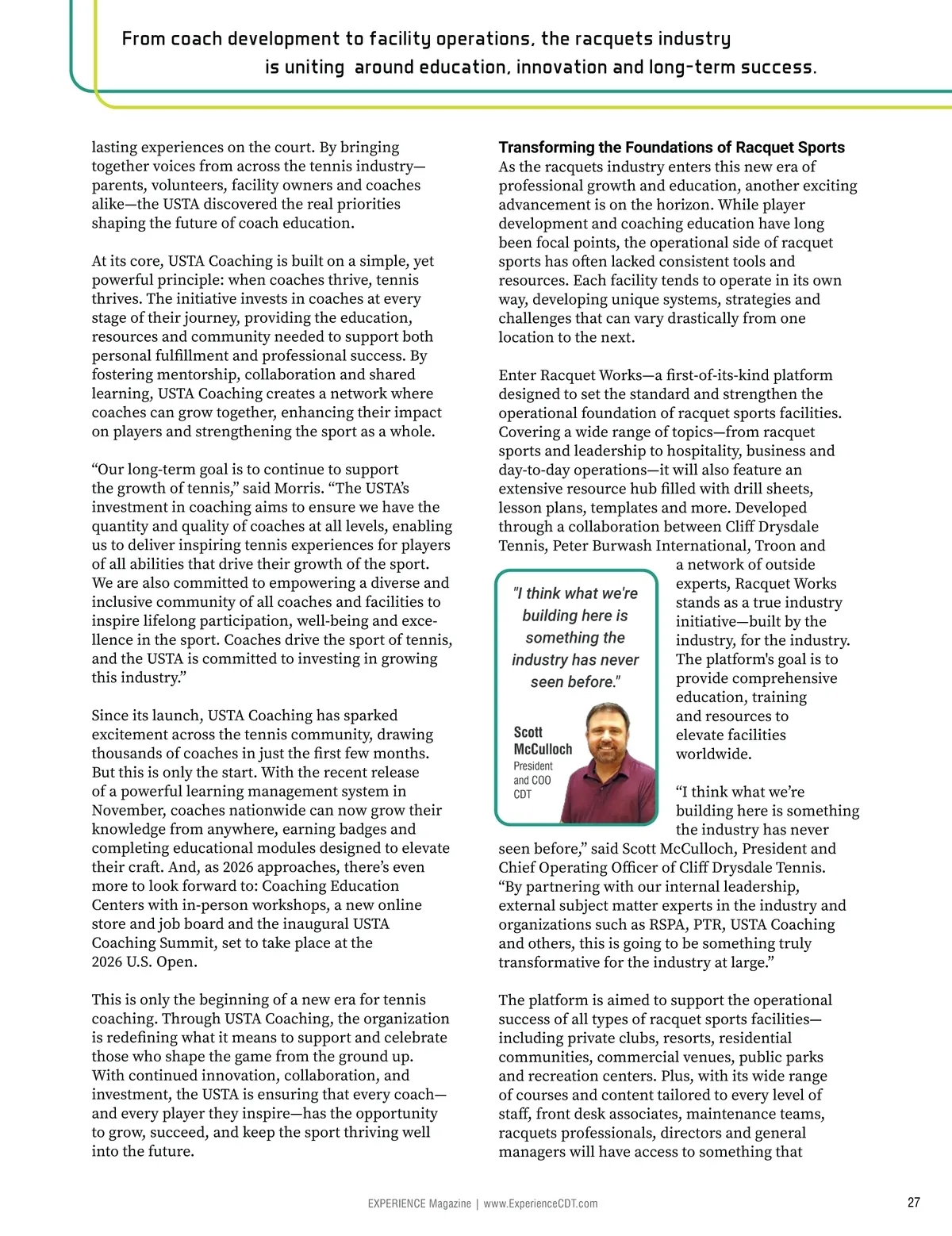 From coach development to facility operations, the racquets industry is uniting around education, innovation and long-term success.

lasting experiences on the court. By bringing together voices from across the tennis industry—parents, volunteers, facility owners and coaches alike—the USTA discovered the real priorities shaping the future of coach education.

At its core, USTA Coaching is built on a simple, yet powerful principle: when coaches thrive, tennis thrives. The initiative invests in coaches at every stage of their journey, providing the education, resources and community needed to support both personal fulfillment and professional success. By fostering mentorship, collaboration and shared learning, USTA Coaching creates a network where coaches can grow together, enhancing their impact on players and strengthening the sport as a whole.

“Our long-term goal is to continue to support the growth of tennis,” said Morris. “The USTA’s investment in coaching aims to ensure we have the quantity and quality of coaches at all levels, enabling us to deliver inspiring tennis experiences for players of all abilities that drive their growth of the sport. We are also committed to empowering a diverse and inclusive community of all coaches and facilities to inspire lifelong participation, well-being and excellence in the sport. Coaches drive the sport of tennis, and the USTA is committed to investing in growing this industry.”

Since its launch, USTA Coaching has sparked excitement across the tennis community, drawing thousands of coaches in just the first few months. But this is only the start. With the recent release of a powerful learning management system in November, coaches nationwide can now grow their knowledge from anywhere, earning badges and completing educational modules designed to elevate their craft. And, as 2026 approaches, there’s even more to look forward to: Coaching Education Centers with in-person workshops, a new online store and job board and the inaugural USTA Coaching Summit, set to take place at the 2026 U.S. Open.

This is only the beginning of a new era for tennis coaching. Through USTA Coaching, the organization is redefining what it means to support and celebrate those who shape the game from the ground up. With continued innovation, collaboration, and investment, the USTA is ensuring that every coach—and every player they inspire—has the opportunity to grow, succeed, and keep the sport thriving well into the future.

Transforming the Foundations of Racquet Sports
As the racquets industry enters this new era of professional growth and education, another exciting advancement is on the horizon. While player development and coaching education have long been focal points, the operational side of racquet sports has often lacked consistent tools and resources. Each facility tends to operate in its own way, developing unique systems, strategies and challenges that can vary drastically from one location to the next.

Enter Racquet Works—a first-of-its-kind platform designed to set the standard and strengthen the operational foundation of racquet sports facilities. Covering a wide range of topics—from racquet sports and leadership to hospitality, business and day-to-day operations—it will also feature an extensive resource hub filled with drill sheets, lesson plans, templates and more. Developed through a collaboration between Cliff Drysdale Tennis, Peter Burwash International, Troon and a network of outside experts, Racquet Works stands as a true industry initiative—built by the industry, for the industry. The platform's goal is to provide comprehensive education, training and resources to elevate facilities worldwide.

"I think what we're building here is something the industry has never seen before."

Scott McCulloch
President and COO CDT

“I think what we’re building here is something the industry has never seen before,” said Scott McCulloch, President and Chief Operating Officer of Cliff Drysdale Tennis. “By partnering with our internal leadership, external subject matter experts in the industry and organizations such as RSPA, PTR, USTA Coaching and others, this is going to be something truly transformative for the industry at large.”

The platform is aimed to support the operational success of all types of racquet sports facilities—including private clubs, resorts, residential communities, commercial venues, public parks and recreation centers. Plus, with its wide range of courses and content tailored to every level of staff, front desk associates, maintenance teams, racquets professionals, directors and general managers will have access to something that

EXPERIENCE Magazine | www.ExperienceCDT.com 27